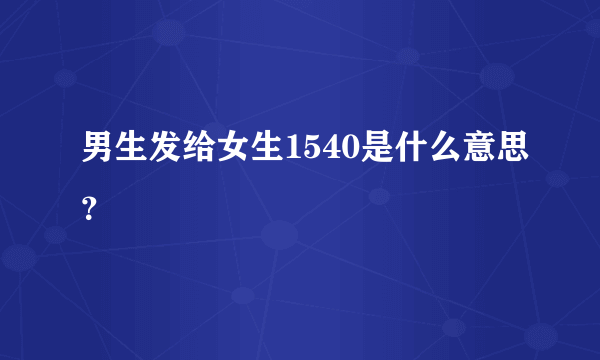 男生发给女生1540是什么意思?